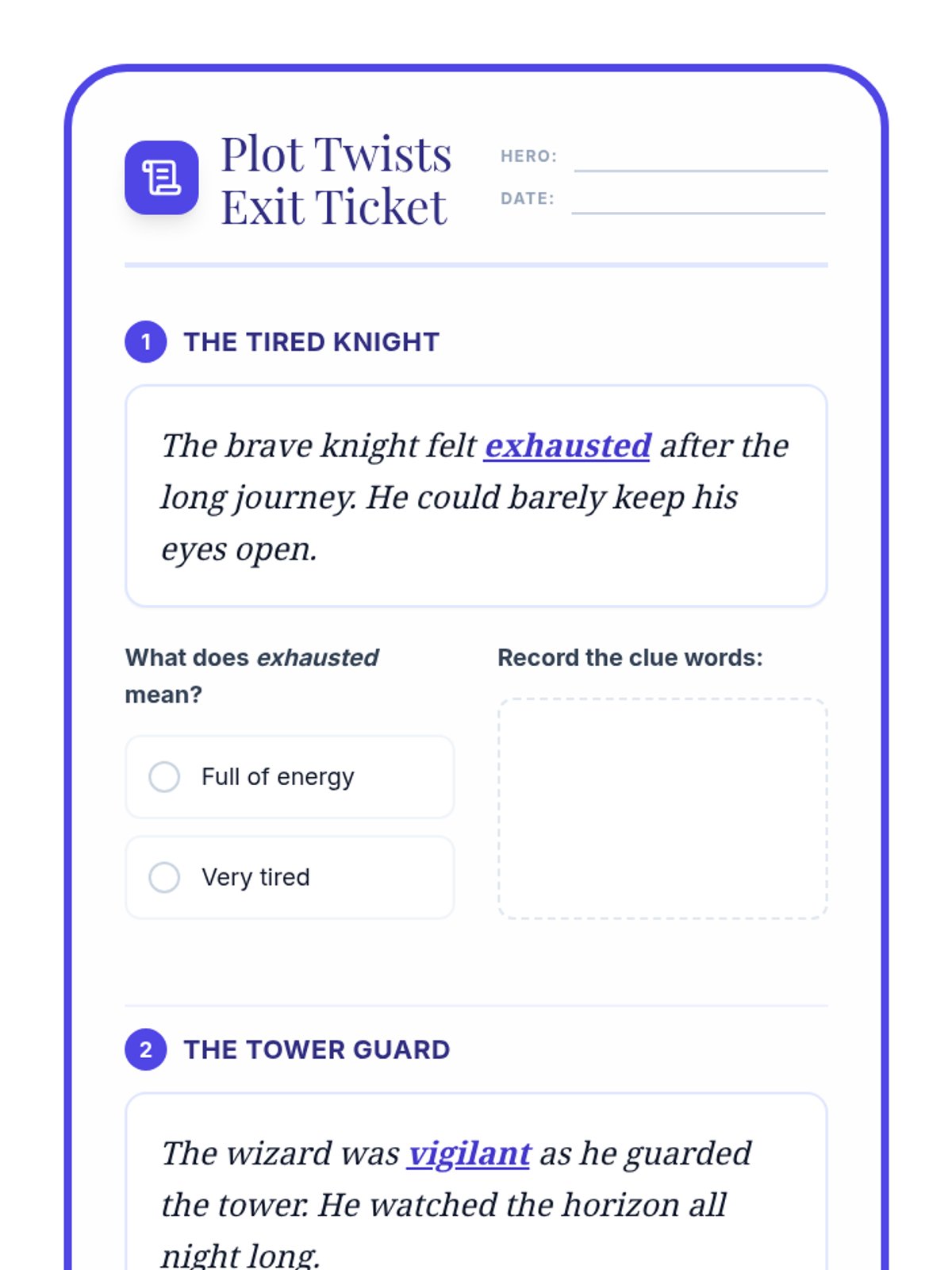 Plot Twists Exit Ticket

HERO:

DATE:

1 THE TIRED KNIGHT

The brave knight felt exhausted after the long journey. He could barely keep his eyes open.

What does exhausted mean?

Full of energy

Very tired

Record the clue words:

2 THE TOWER GUARD

The wizard was vigilant as he guarded the tower. He watched the horizon all night long.